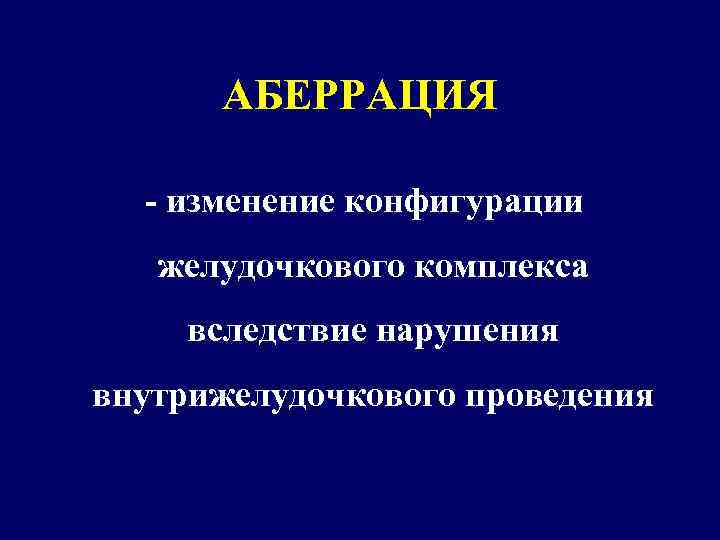 АБЕРРАЦИЯ

- изменение конфигурации желудочкового комплекса вследствие нарушения внутрижелудочкового проведения